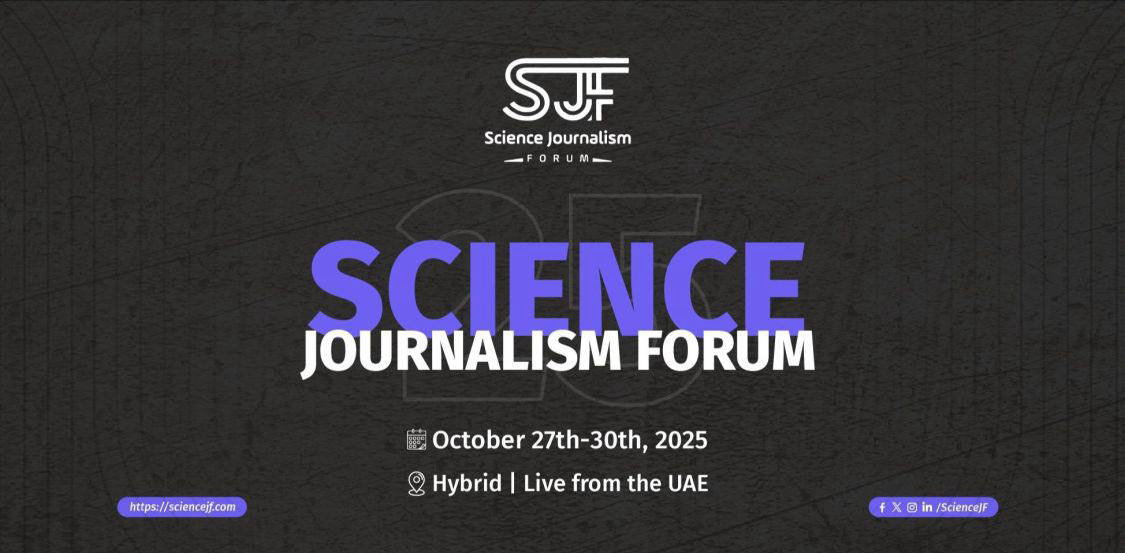 SJF
Science Journalism
FORUM

25

SCIENCE
JOURNALISM FORUM

October 27th-30th, 2025
Hybrid | Live from the UAE

https://sciencejf.com

/ScienceJF